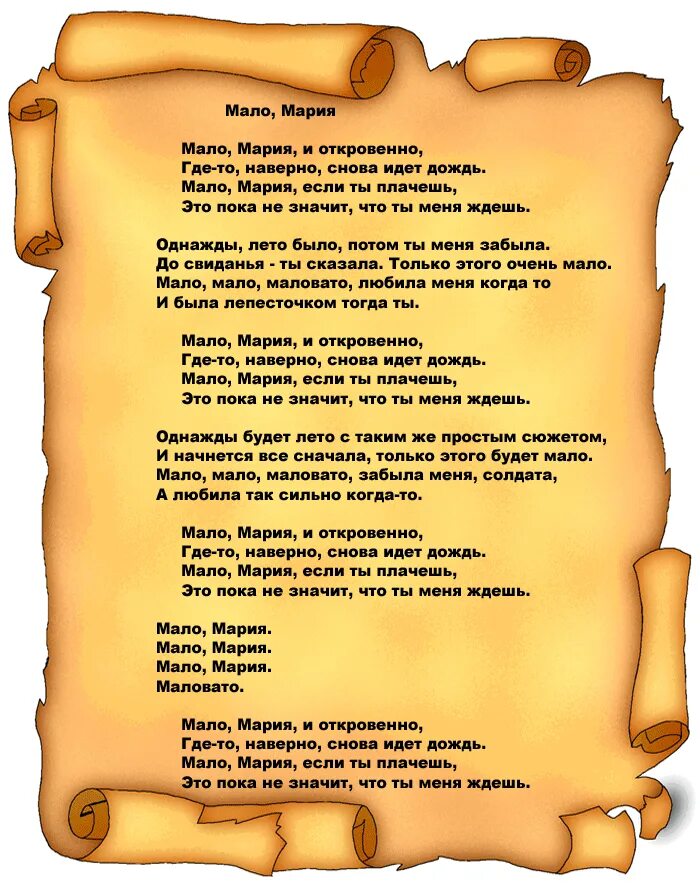 Мало, Мария

Мало, Мария, и откровенно,
Где-то, наверно, снова идет дождь.
Мало, Мария, если ты плачешь,
Это пока не значит, что ты меня ждешь.

Однажды, лето было, потом ты меня забыла.
До свиданья - ты сказала. Только этого очень мало.
Мало, мало, маловато, любила меня когда то
И была лепесточком тогда ты.

Мало, Мария, и откровенно,
Где-то, наверно, снова идет дождь.
Мало, Мария, если ты плачешь,
Это пока не значит, что ты меня ждешь.

Однажды будет лето с таким же простым сюжетом,
И начнется все сначала, только этого будет мало.
Мало, мало, маловато, забыла меня, солдата,
А любила так сильно когда-то.

Мало, Мария, и откровенно,
Где-то, наверно, снова идет дождь.
Мало, Мария, если ты плачешь,
Это пока не значит, что ты меня ждешь.

Мало, Мария.
Мало, Мария.
Мало, Мария.
Маловато.

Мало, Мария, и откровенно,
Где-то, наверно, снова идет дождь.
Мало, Мария, если ты плачешь,
Это пока не значит, что ты меня ждешь.